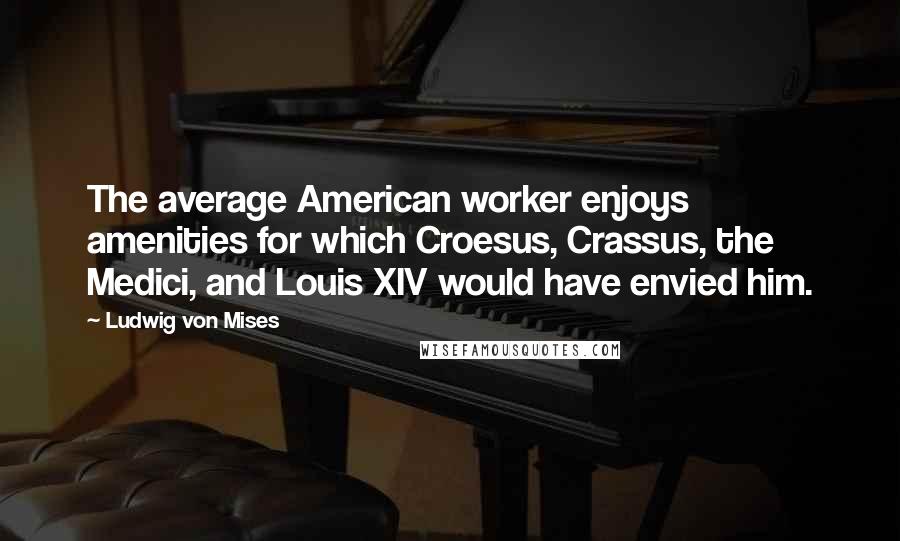 The average American worker enjoys amenities for which Croesus, Crassus, the Medici, and Louis XIV would have envied him.

~ Ludwig von Mises

WISEFAMOUSQUOTES.COM